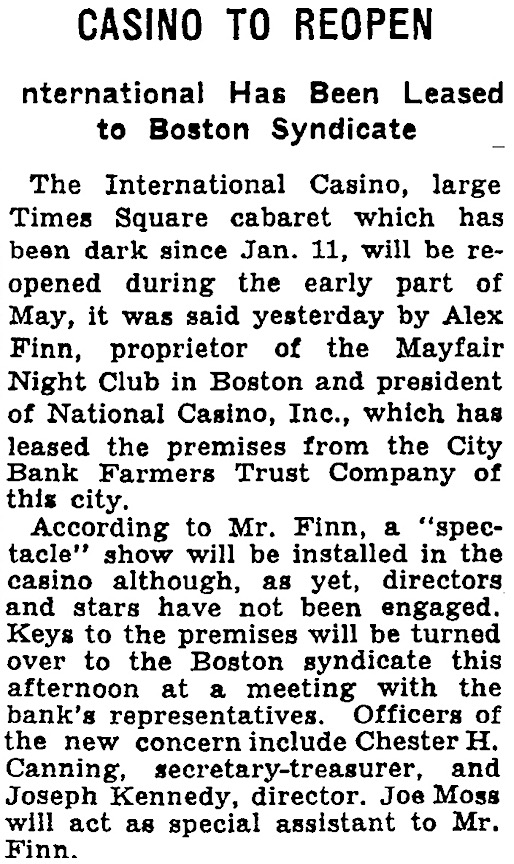 CASINO TO REOPEN

nternational Has Been Leased to Boston Syndicate

The International Casino, large Times Square cabaret which has been dark since Jan. 11, will be reopened during the early part of May, it was said yesterday by Alex Finn, proprietor of the Mayfair Night Club in Boston and president of National Casino, Inc., which has leased the premises from the City Bank Farmers Trust Company of this city.

According to Mr. Finn, a "spectacle" show will be installed in the casino although, as yet, directors and stars have not been engaged. Keys to the premises will be turned over to the Boston syndicate this afternoon at a meeting with the bank's representatives. Officers of the new concern include Chester H. Canning, secretary-treasurer, and Joseph Kennedy, director. Joe Moss will act as special assistant to Mr. Finn.